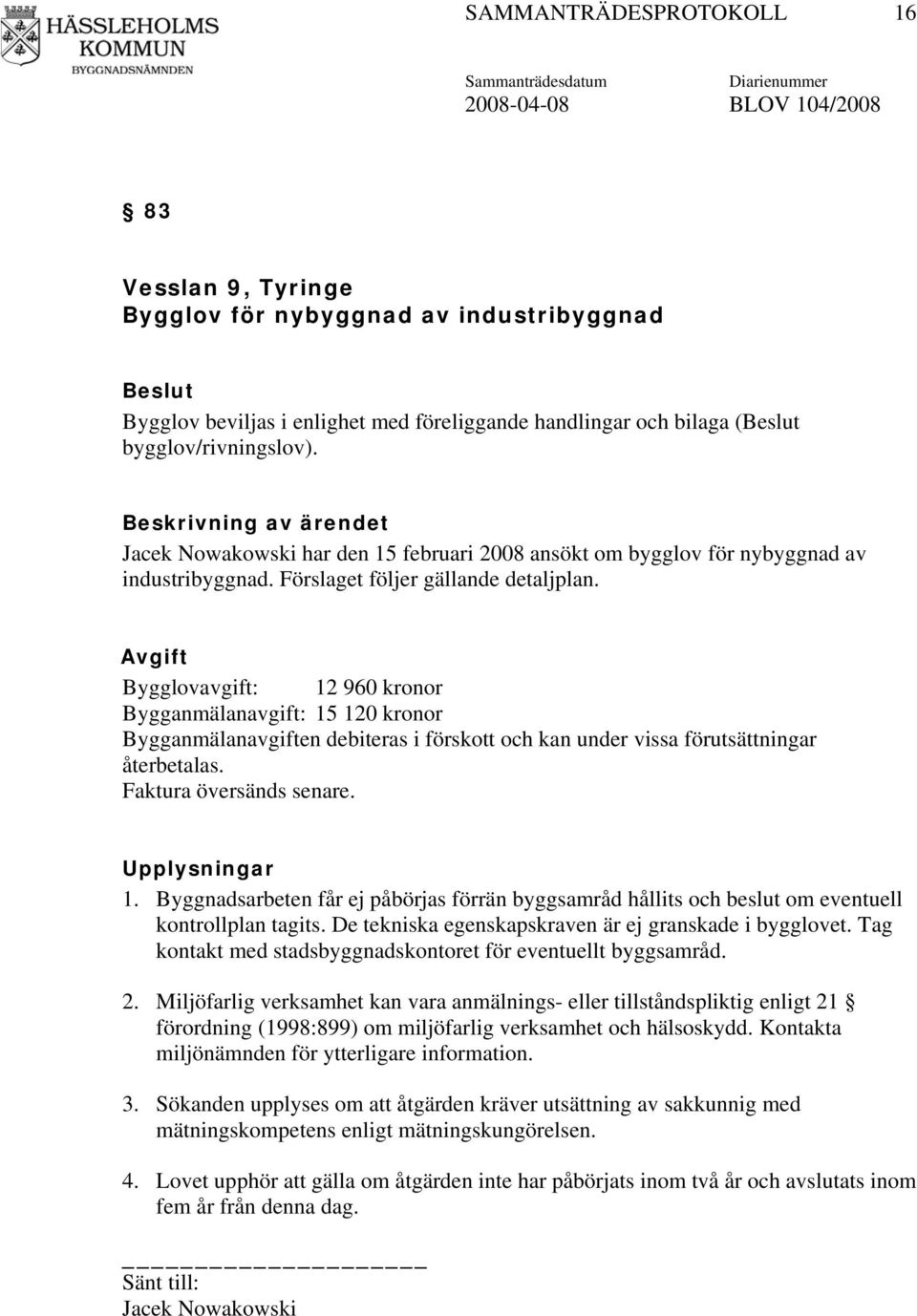 HÄSSLEHOLMS KOMMUN
BYGGNADSNÄMNDEN

SAMMANTRÄDESPROTOKOLL 16

Sammanträdesdatum 2008-04-08
Diarienummer BLOV 104/2008

§ 83

Vesslan 9, Tyringe
Bygglov för nybyggnad av industribyggnad

Beslut
Bygglov beviljas i enlighet med föreliggande handlingar och bilaga (Beslut bygglov/rivningslov).

Beskrivning av ärendet
Jacek Nowakowski har den 15 februari 2008 ansökt om bygglov för nybyggnad av industribyggnad. Förslaget följer gällande detaljplan.

Avgift
Bygglovavgift: 12 960 kronor
Bygganmälanavgift: 15 120 kronor
Bygganmälanavgiften debiteras i förskott och kan under vissa förutsättningar återbetalas.
Faktura översänds senare.

Upplysningar
1. Byggnadsarbeten får ej påbörjas förrän byggsamråd hållits och beslut om eventuell kontrollplan tagits. De tekniska egenskapskraven är ej granskade i bygglovet. Tag kontakt med stadsbyggnadskontoret för eventuellt byggsamråd.

2. Miljöfarlig verksamhet kan vara anmälnings- eller tillståndspliktig enligt 21 § förordning (1998:899) om miljöfarlig verksamhet och hälsoskydd. Kontakta miljönämnden för ytterligare information.

3. Sökanden upplyses om att åtgärden kräver utsättning av sakkunnig med mätningskompetens enligt mätningskungörelsen.

4. Lovet upphör att gälla om åtgärden inte har påbörjats inom två år och avslutats inom fem år från denna dag.

Sänt till:
Jacek Nowakowski